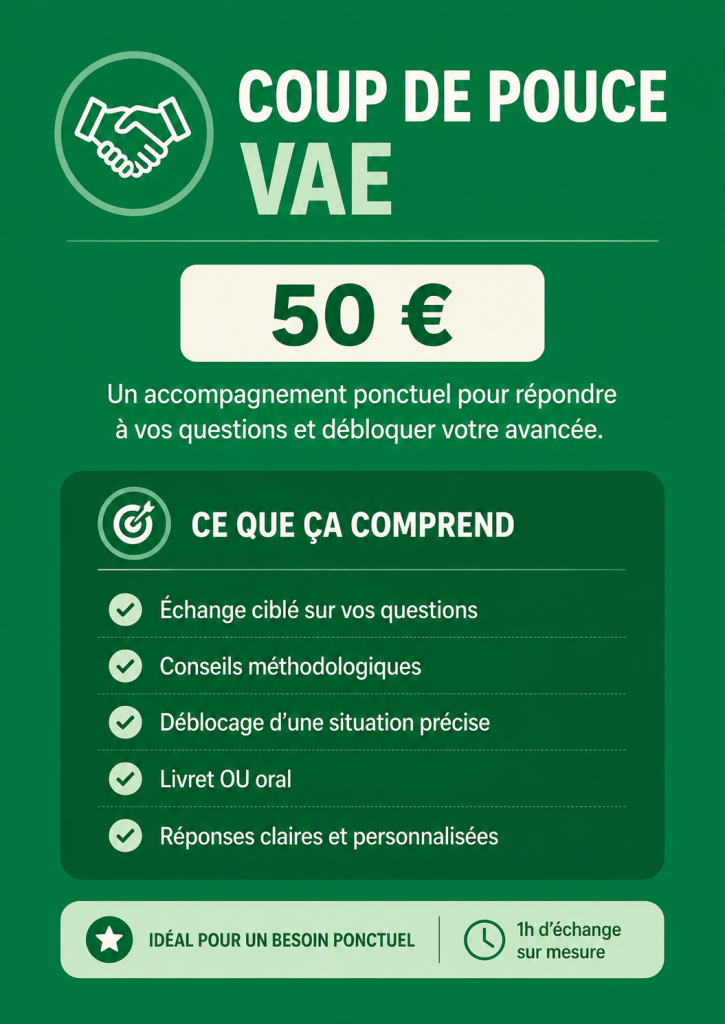 COUP DE POUCE
VAE

50 €

Un accompagnement ponctuel pour répondre à vos questions et débloquer votre avancée.

CE QUE ÇA COMPREND

Échange ciblé sur vos questions

Conseils méthodologiques

Déblocage d'une situation précise

Livret OU oral

Réponses claires et personnalisées

IDÉAL POUR UN BESOIN PONCTUEL

1h d'échange sur mesure